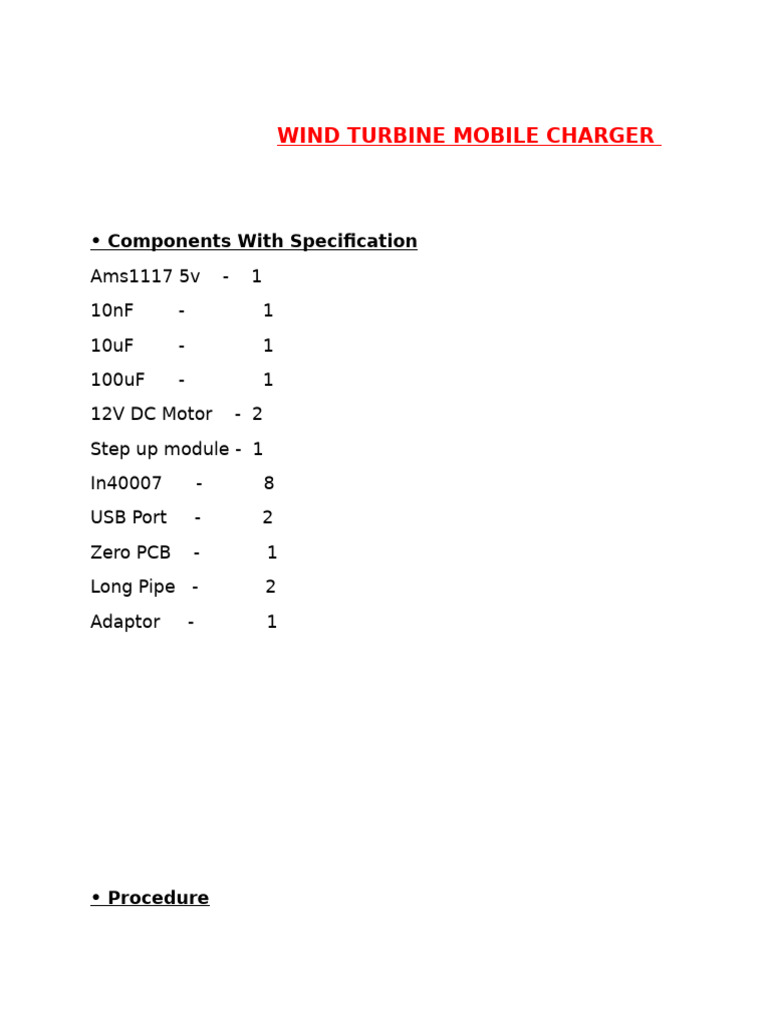 WIND TURBINE MOBILE CHARGER

• Components With Specification

Ams1117 5v - 1

10nF - 1

10uF - 1

100uF - 1

12V DC Motor - 2

Step up module - 1

In40007 - 8

USB Port - 2

Zero PCB - 1

Long Pipe - 2

Adaptor - 1

• Procedure